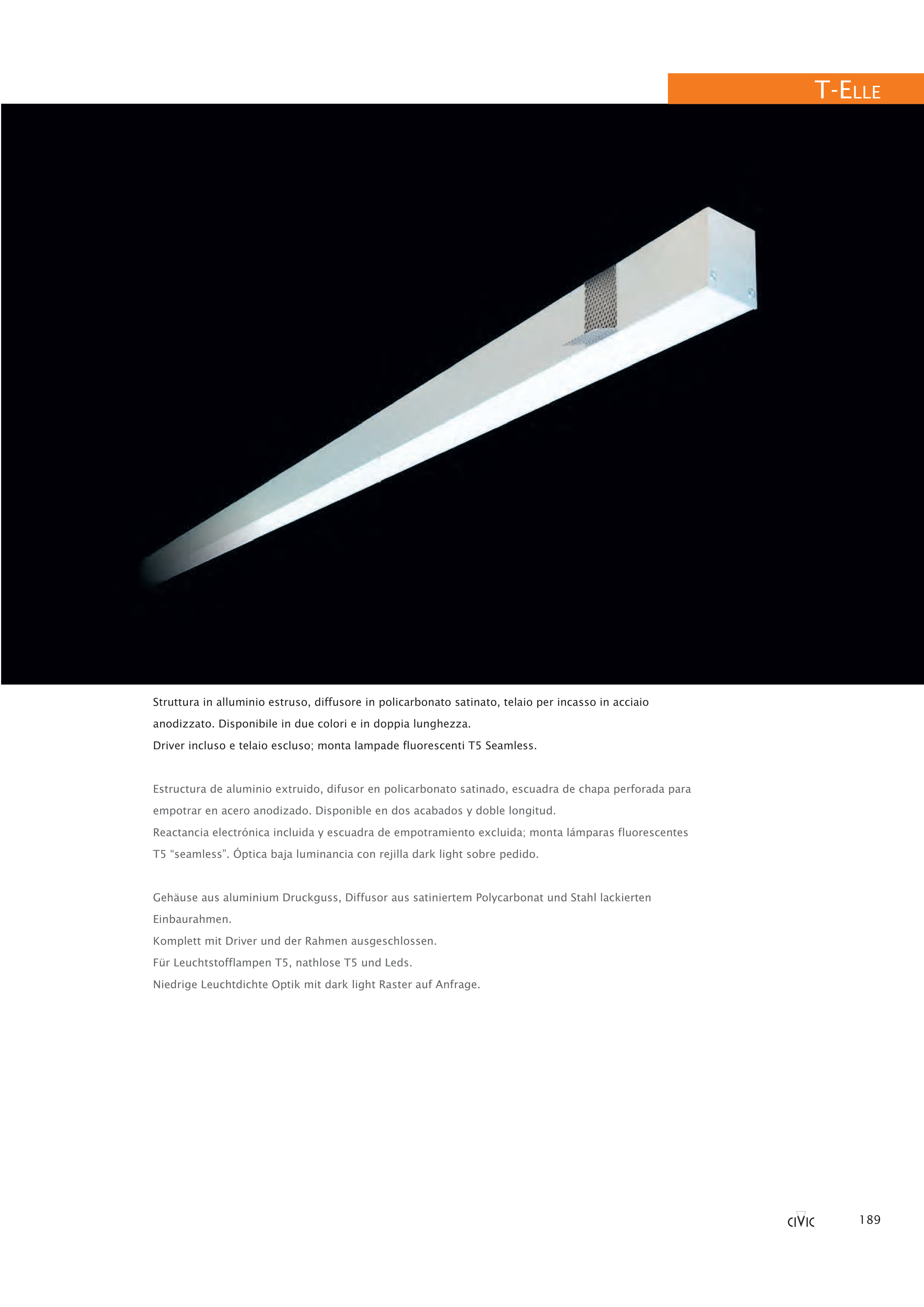 T-ELLE

Struttura in alluminio estruso, diffusore in policarbonato satinato, telaio per incasso in acciaio anodizzato. Disponibile in due colori e in doppia lunghezza.
Driver incluso e telaio escluso; monta lampade fluorescenti T5 Seamless.

Estructura de aluminio extruido, difusor en policarbonato satinado, escuadra de chapa perforada para empotrar en acero anodizado. Disponible en dos acabados y doble longitud.
Reactancia electrónica incluida y escuadra de empotramiento excluida; monta lámparas fluorescentes T5 “seamless”. Óptica baja luminancia con rejilla dark light sobre pedido.

Gehäuse aus aluminium Druckguss, Diffusor aus satiniertem Polycarbonat und Stahl lackierten Einbaurahmen.
Komplett mit Driver und der Rahmen ausgeschlossen.
Für Leuchtstofflampen T5, nathlose T5 und Leds.
Niedrige Leuchtdichte Optik mit dark light Raster auf Anfrage.

CIVIC 189